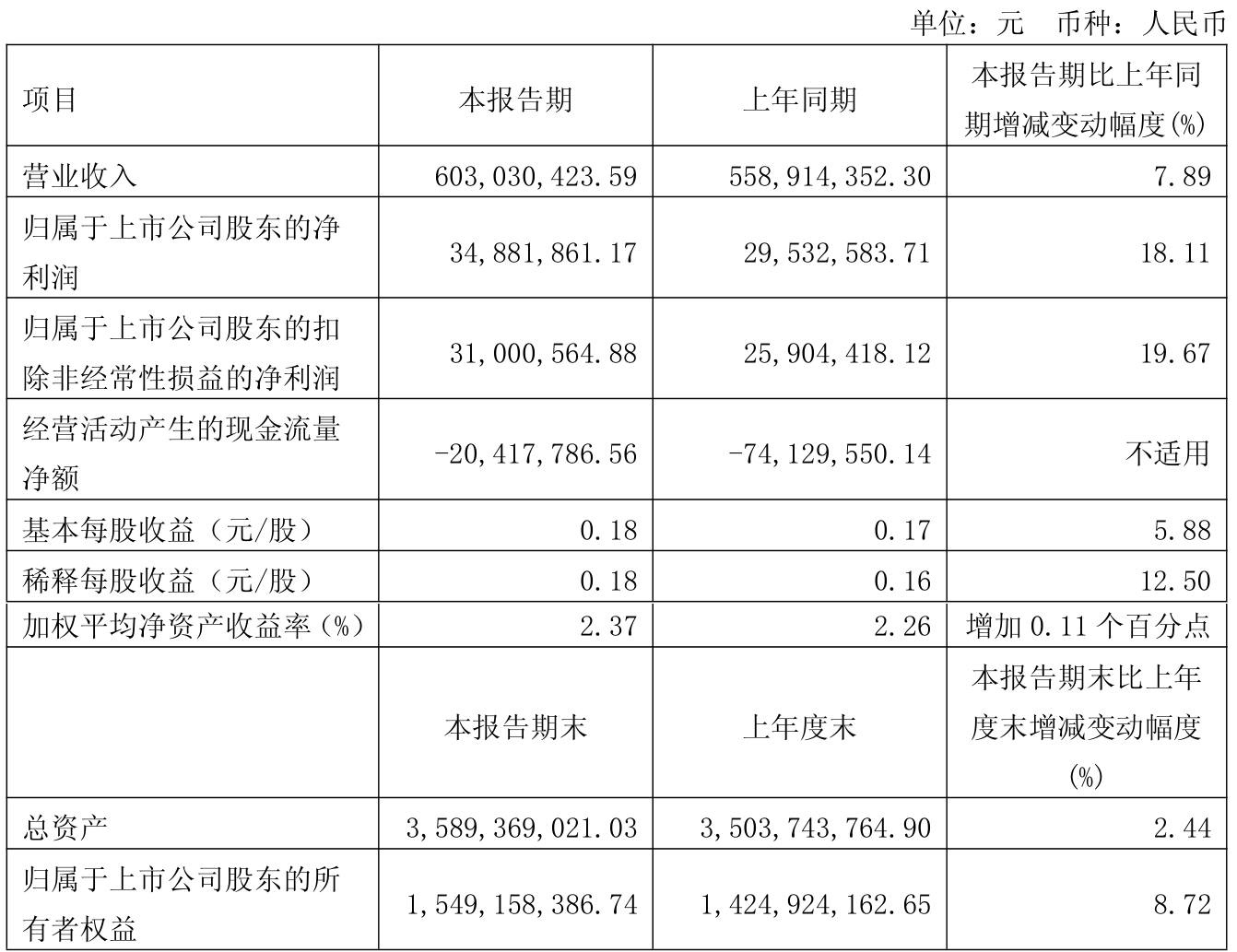 单位：元 币种：人民币

| 项目 | 本报告期 | 上年同期 | 本报告期比上年同期增减变动幅度(%) |
|---|---|---|---|
| 营业收入 | 603,030,423.59 | 558,914,352.30 | 7.89 |
| 归属于上市公司股东的净利润 | 34,881,861.17 | 29,532,583.71 | 18.11 |
| 归属于上市公司股东的扣除非经常性损益的净利润 | 31,000,564.88 | 25,904,418.12 | 19.67 |
| 经营活动产生的现金流量净额 | -20,417,786.56 | -74,129,550.14 | 不适用 |
| 基本每股收益（元/股） | 0.18 | 0.17 | 5.88 |
| 稀释每股收益（元/股） | 0.18 | 0.16 | 12.50 |
| 加权平均净资产收益率（%） | 2.37 | 2.26 | 增加0.11个百分点 |
|  | 本报告期末 | 上年度末 | 本报告期末比上年度末增减变动幅度(%) |
| 总资产 | 3,589,369,021.03 | 3,503,743,764.90 | 2.44 |
| 归属于上市公司股东的所有者权益 | 1,549,158,386.74 | 1,424,924,162.65 | 8.72 |